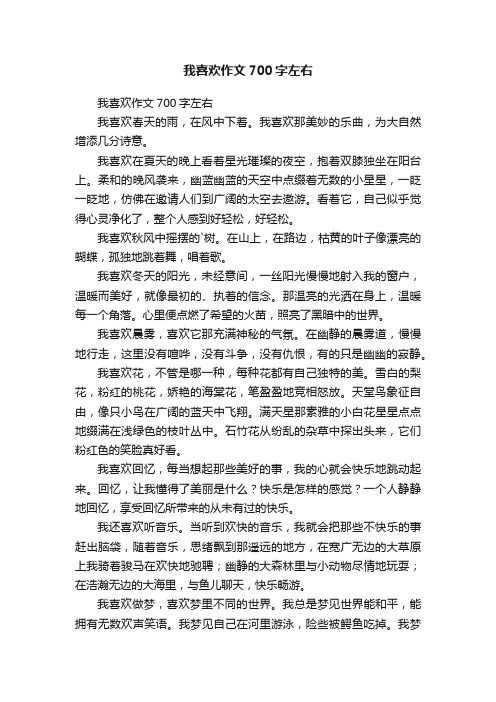 我喜欢作文700字左右

我喜欢作文700字左右

我喜欢春天的雨，在风中下着。我喜欢那美妙的乐曲，为大自然增添几分诗意。

我喜欢在夏天的晚上看着星光璀璨的夜空，抱着双膝独坐在阳台上。柔和的晚风袭来，幽蓝幽蓝的天空中点缀着无数的小星星，一眨一眨地，仿佛在邀请人们到广阔的太空去遨游。看着它，自己似乎觉得心灵净化了，整个人感到好轻松，好轻松。

我喜欢秋风中摇摆的`树。在山上，在路边，枯黄的叶子像漂亮的蝴蝶，孤独地跳着舞，唱着歌。

我喜欢冬天的阳光，未经意间，一丝阳光慢慢地射入我的窗户，温暖而美好，就像最初的、执着的信念。那温亮的光洒在身上，温暖每一个角落。心里便点燃了希望的火苗，照亮了黑暗中的世界。

我喜欢晨雾，喜欢它那充满神秘的气氛。在幽静的晨雾道，慢慢地行走，这里没有喧哗，没有斗争，没有仇恨，有的只是幽幽的寂静。

我喜欢花，不管是哪一种，每种花都有自己独特的美。雪白的梨花，粉红的桃花，娇艳的海棠花，笔盈盈地竞相怒放。天堂鸟象征自由，像只小鸟在广阔的蓝天中飞翔。满天星那素雅的小白花星星点点地缀满在浅绿色的枝叶丛中。石竹花从纷乱的杂草中探出头来，它们粉红色的笑脸真好看。

我喜欢回忆，每当想起那些美好的事，我的心就会快乐地跳动起来。回忆，让我懂得了美丽是什么？快乐是怎样的感觉？一个人静静地回忆，享受回忆所带来的从未有过的快乐。

我还喜欢听音乐。当听到欢快的音乐，我就会把那些不快乐的事赶出脑袋，随着音乐，思绪飘到那遥远的地方，在宽广无边的大草原上我骑着骏马在欢快地驰骋；幽静的大森林里与小动物尽情地玩耍；在浩瀚无边的大海里，与鱼儿聊天，快乐畅游。

我喜欢做梦，喜欢梦里不同的世界。我总是梦见世界能和平，能拥有无数欢声笑语。我梦见自己在河里游泳，险些被鳄鱼吃掉。我梦